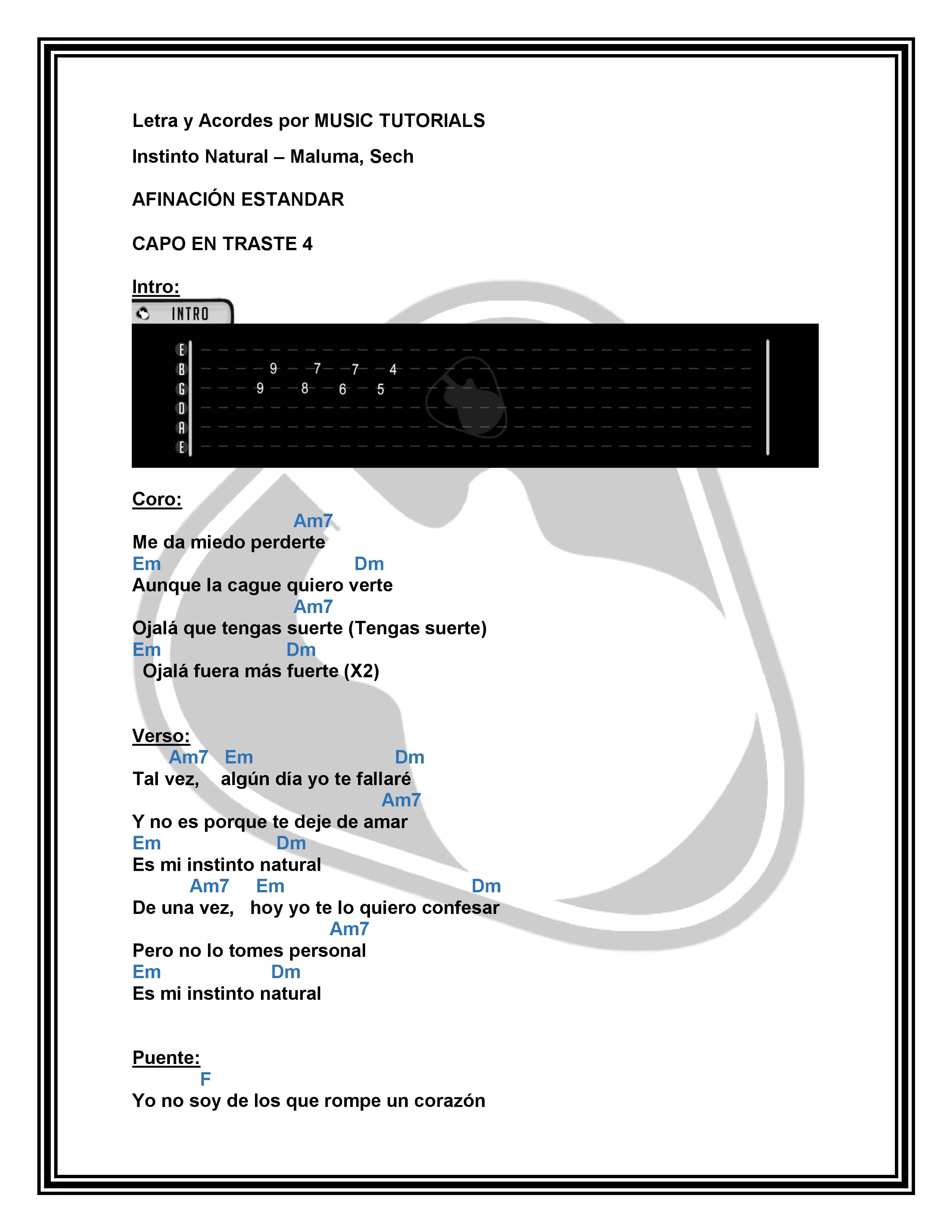 Letra y Acordes por MUSIC TUTORIALS

Instinto Natural – Maluma, Sech

AFINACIÓN ESTANDAR

CAPO EN TRASTE 4

Intro:

INTRO

E
B 9 7 7 4
G 9 8 6 5
D
A
E

Coro:

Am7
Me da miedo perderte
Em Dm
Aunque la cague quiero verte
Am7
Ojalá que tengas suerte (Tengas suerte)
Em Dm
Ojalá fuera más fuerte (X2)

Verso:
Am7 Em Dm
Tal vez, algún día yo te fallaré
Am7
Y no es porque te deje de amar
Em Dm
Es mi instinto natural
Am7 Em Dm
De una vez, hoy yo te lo quiero confesar
Am7
Pero no lo tomes personal
Em Dm
Es mi instinto natural

Puente:
F
Yo no soy de los que rompe un corazón